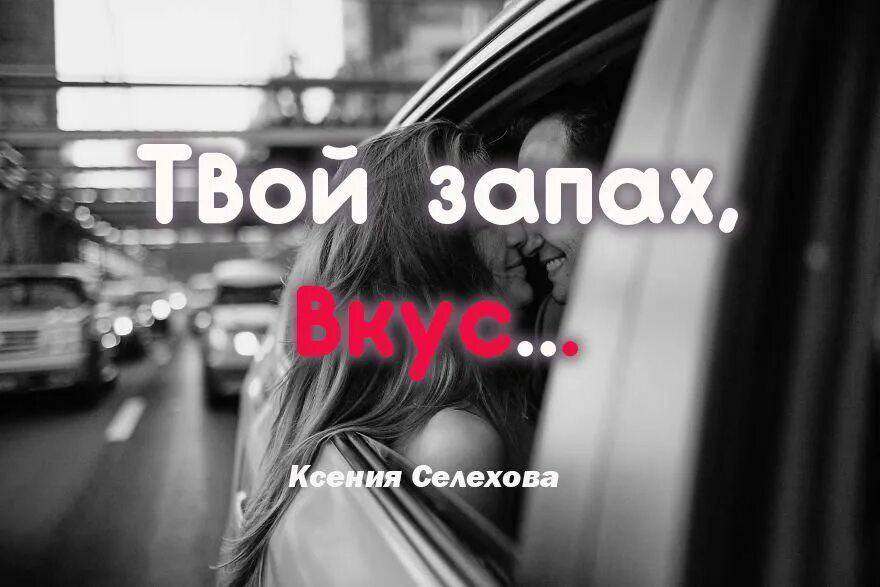 Твой запах,
Вкус...

Ксения Селехова